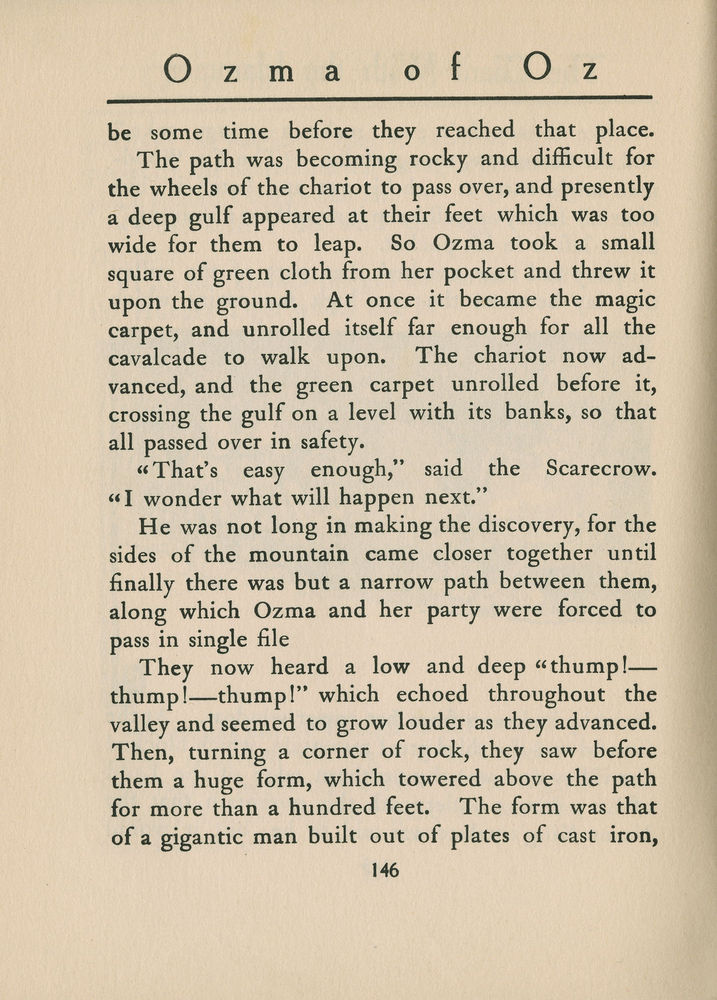 Ozma of Oz

be some time before they reached that place.

The path was becoming rocky and difficult for the wheels of the chariot to pass over, and presently a deep gulf appeared at their feet which was too wide for them to leap. So Ozma took a small square of green cloth from her pocket and threw it upon the ground. At once it became the magic carpet, and unrolled itself far enough for all the cavalcade to walk upon. The chariot now advanced, and the green carpet unrolled before it, crossing the gulf on a level with its banks, so that all passed over in safety.

"That's easy enough," said the Scarecrow. "I wonder what will happen next."

He was not long in making the discovery, for the sides of the mountain came closer together until finally there was but a narrow path between them, along which Ozma and her party were forced to pass in single file

They now heard a low and deep "thump!—thump!—thump!" which echoed throughout the valley and seemed to grow louder as they advanced. Then, turning a corner of rock, they saw before them a huge form, which towered above the path for more than a hundred feet. The form was that of a gigantic man built out of plates of cast iron,

146